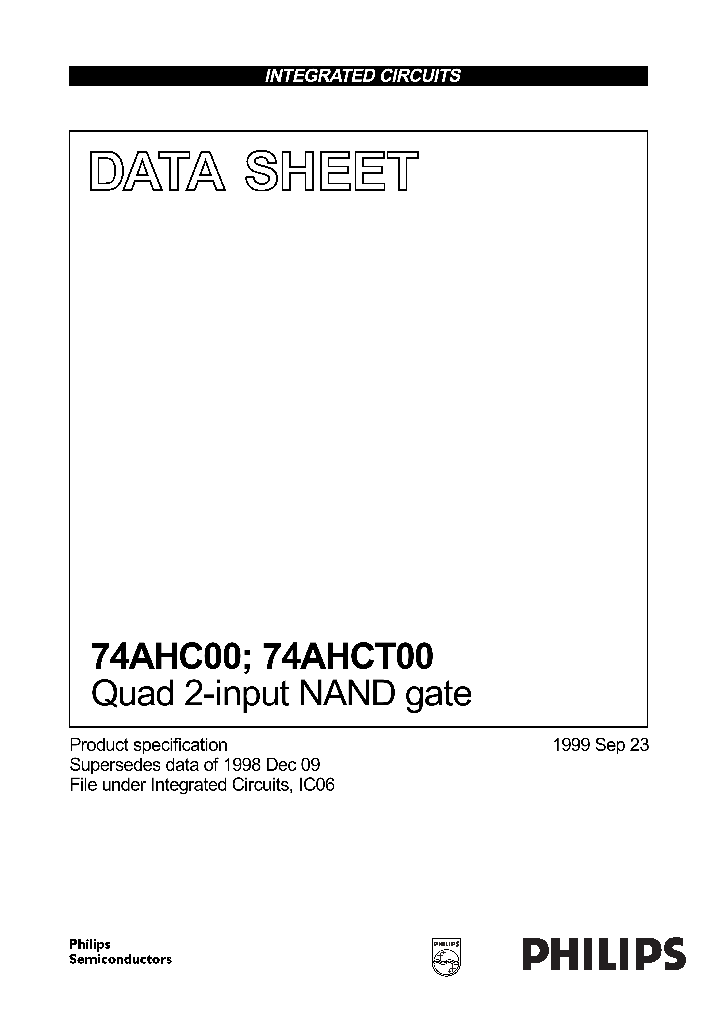 INTEGRATED CIRCUITS

DATA SHEET

74AHC00; 74AHCT00
Quad 2-input NAND gate

Product specification
Supersedes data of 1998 Dec 09
File under Integrated Circuits, IC06

1999 Sep 23

Philips
Semiconductors

PHILIPS

PHILIPS